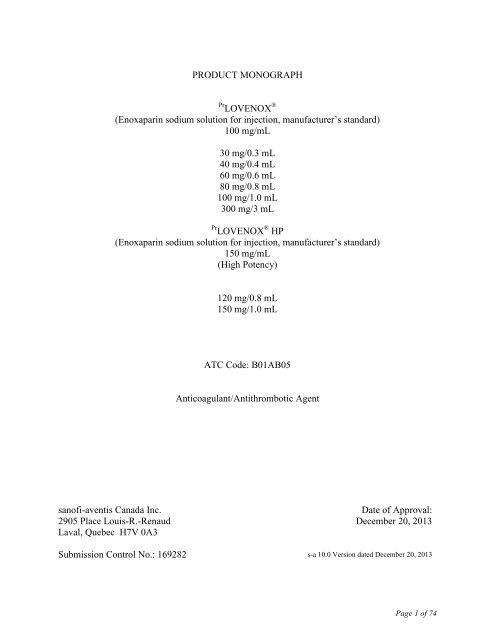 PRODUCT MONOGRAPH

$^{Pr}$LOVENOX$^{®}$
(Enoxaparin sodium solution for injection, manufacturer's standard)
100 mg/mL

30 mg/0.3 mL
40 mg/0.4 mL
60 mg/0.6 mL
80 mg/0.8 mL
100 mg/1.0 mL
300 mg/3 mL

$^{Pr}$LOVENOX$^{®}$ HP
(Enoxaparin sodium solution for injection, manufacturer's standard)
150 mg/mL
(High Potency)

120 mg/0.8 mL
150 mg/1.0 mL

ATC Code: B01AB05

Anticoagulant/Antithrombotic Agent

sanofi-aventis Canada Inc.
2905 Place Louis-R.-Renaud
Laval, Quebec H7V 0A3

Date of Approval:
December 20, 2013

Submission Control No.: 169282

s-a 10.0 Version dated December 20, 2013

Page 1 of 74